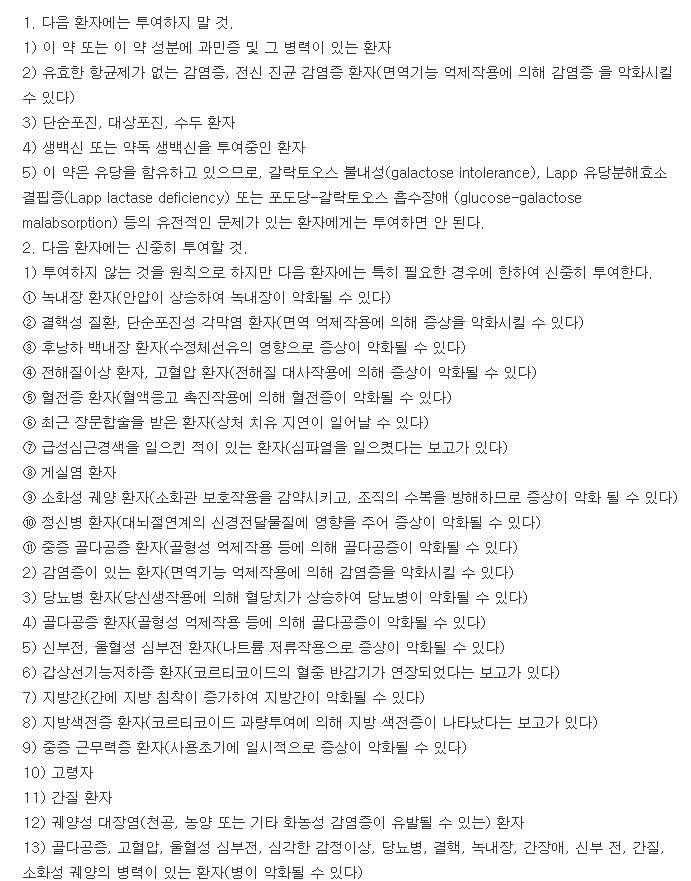 1. 다음 환자에는 투여하지 말 것.
1) 이 약 또는 이 약 성분에 과민증 및 그 병력이 있는 환자
2) 유효한 항균제가 없는 감염증, 전신 진균 감염증 환자(면역기능 억제작용에 의해 감염증 을 악화시킬 수 있다)
3) 단순포진, 대상포진, 수두 환자
4) 생백신 또는 약독 생백신을 투여중인 환자
5) 이 약은 유당을 함유하고 있으므로, 갈락토오스 불내성(galactose intolerance), Lapp 유당분해효소 결핍증(Lapp lactase deficiency) 또는 포도당-갈락토오스 흡수장애 (glucose-galactose malabsorption) 등의 유전적인 문제가 있는 환자에게는 투여하면 안 된다.
2. 다음 환자에는 신중히 투여할 것.
1) 투여하지 않는 것을 원칙으로 하지만 다음 환자에는 특히 필요한 경우에 한하여 신중히 투여한다.
① 녹내장 환자(안압이 상승하여 녹내장이 악화될 수 있다)
② 결핵성 질환, 단순포진성 각막염 환자(면역 억제작용에 의해 증상을 악화시킬 수 있다)
③ 후낭하 백내장 환자(수정체선유의 영향으로 증상이 악화될 수 있다)
④ 전해질이상 환자, 고혈압 환자(전해질 대사작용에 의해 증상이 악화될 수 있다)
⑤ 혈전증 환자(혈액응고 촉진작용에 의해 혈전증이 악화될 수 있다)
⑥ 최근 장문합술을 받은 환자(상처 치유 지연이 일어날 수 있다)
⑦ 급성심근경색을 일으킨 적이 있는 환자(심파열을 일으켰다는 보고가 있다)
⑧ 게실염 환자
⑨ 소화성 궤양 환자(소화관 보호작용을 감약시키고, 조직의 수복을 방해하므로 증상이 악화 될 수 있다)
⑩ 정신병 환자(대뇌절연계의 신경전달물질에 영향을 주어 증상이 악화될 수 있다)
⑪ 중증 골다공증 환자(골형성 억제작용 등에 의해 골다공증이 악화될 수 있다)
2) 감염증이 있는 환자(면역기능 억제작용에 의해 감염증을 악화시킬 수 있다)
3) 당뇨병 환자(당신생작용에 의해 혈당치가 상승하여 당뇨병이 악화될 수 있다)
4) 골다공증 환자(골형성 억제작용 등에 의해 골다공증이 악화될 수 있다)
5) 신부전, 울혈성 심부전 환자(나트륨 저류작용으로 증상이 악화될 수 있다)
6) 갑상선기능저하증 환자(코르티코이드의 혈중 반감기가 연장되었다는 보고가 있다)
7) 지방간(간에 지방 침착이 증가하여 지방간이 악화될 수 있다)
8) 지방색전증 환자(코르티코이드 과량투여에 의해 지방 색전증이 나타났다는 보고가 있다)
9) 중증 근무력증 환자(사용초기에 일시적으로 증상이 악화될 수 있다)
10) 고령자
11) 간질 환자
12) 궤양성 대장염(천공, 농양 또는 기타 화농성 감염증이 유발될 수 있는) 환자
13) 골다공증, 고혈압, 울혈성 심부전, 심각한 감정이상, 당뇨병, 결핵, 녹내장, 간장애, 신부 전, 간질, 소화성 궤양의 병력이 있는 환자(병이 악화될 수 있다)